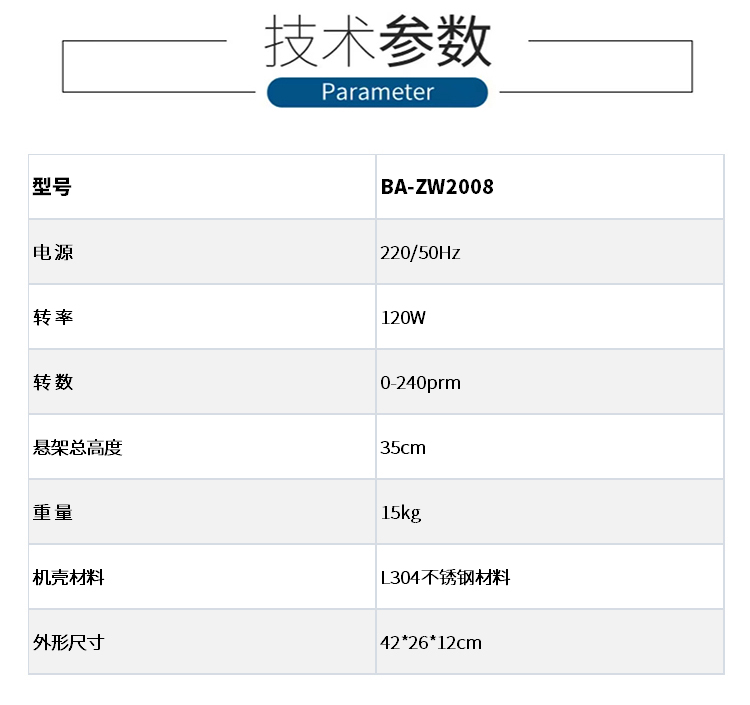 技术参数

Parameter

| 型号 | BA-ZW2008 |
|---|---|
| 电源 | 220/50Hz |
| 转率 | 120W |
| 转数 | 0-240prm |
| 悬架总高度 | 35cm |
| 重量 | 15kg |
| 机壳材料 | L304不锈钢材料 |
| 外形尺寸 | 42*26*12cm |